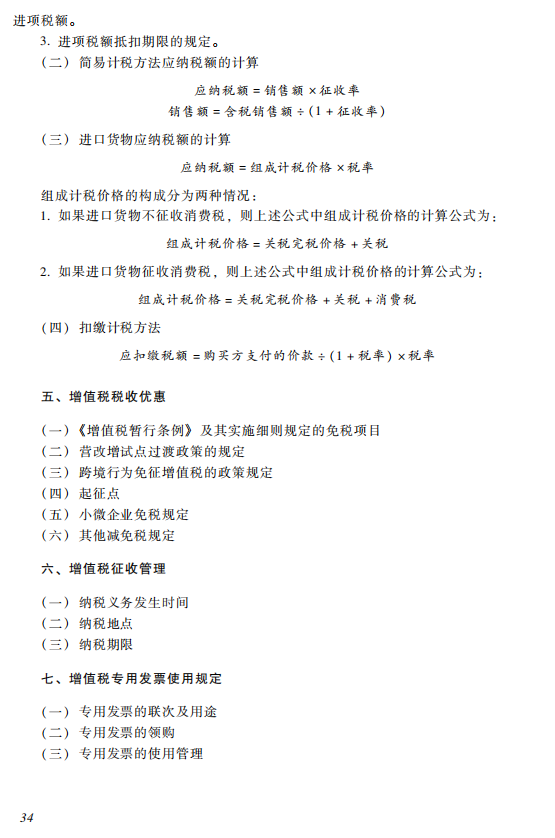 进项税额。

3. 进项税额抵扣期限的规定。

（二）简易计税方法应纳税额的计算

应纳税额 = 销售额 × 征收率

销售额 = 含税销售额 ÷ (1 + 征收率)

（三）进口货物应纳税额的计算

应纳税额 = 组成计税价格 × 税率

组成计税价格的构成分为两种情况：

1. 如果进口货物不征收消费税，则上述公式中组成计税价格的计算公式为：

组成计税价格 = 关税完税价格 + 关税

2. 如果进口货物征收消费税，则上述公式中组成计税价格的计算公式为：

组成计税价格 = 关税完税价格 + 关税 + 消费税

（四）扣缴计税方法

应扣缴税额 = 购买方支付的价款 ÷ (1 + 税率) × 税率

五、增值税税收优惠

（一）《增值税暂行条例》及其实施细则规定的免税项目
（二）营改增试点过渡政策的规定
（三）跨境行为免征增值税的政策规定
（四）起征点
（五）小微企业免税规定
（六）其他减免税规定

六、增值税征收管理

（一）纳税义务发生时间
（二）纳税地点
（三）纳税期限

七、增值税专用发票使用规定

（一）专用发票的联次及用途
（二）专用发票的领购
（三）专用发票的使用管理

34